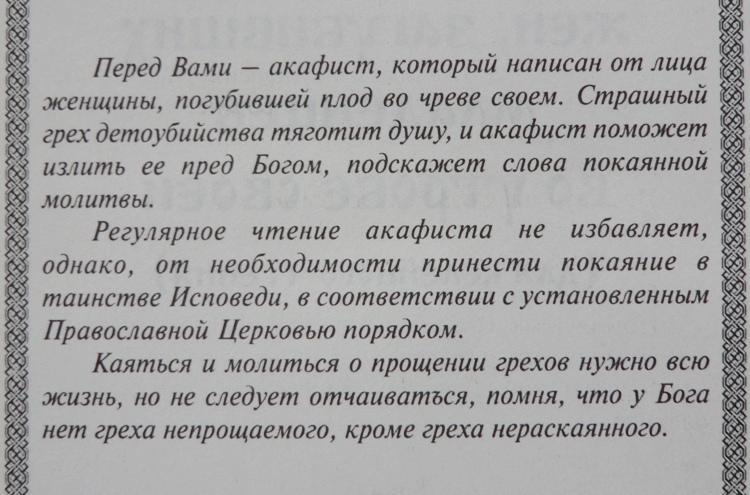 Перед Вами – акафист, который написан от лица женщины, погубившей плод во чреве своем. Страшный грех детоубийства тяготит душу, и акафист поможет излить ее пред Богом, подскажет слова покаянной молитвы.

Регулярное чтение акафиста не избавляет, однако, от необходимости принести покаяние в таинстве Исповеди, в соответствии с установленным Православной Церковью порядком.

Каяться и молиться о прощении грехов нужно всю жизнь, но не следует отчаиваться, помня, что у Бога нет греха непрощаемого, кроме греха нераскаянного.